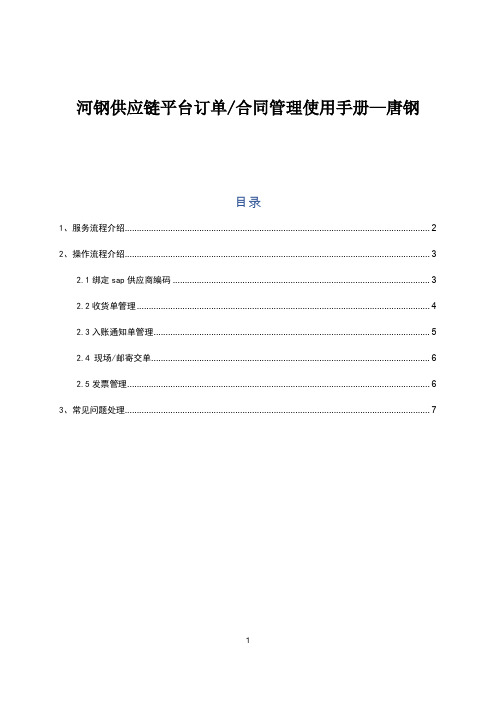 河钢供应链平台订单/合同管理使用手册—唐钢

目录

1、服务流程介绍......2

2、操作流程介绍......3

2.1 绑定 sap 供应商编码......3

2.2 收货单管理......4

2.3 入账通知单管理......5

2.4 现场/邮寄交单......6

2.5 发票管理......6

3、常见问题处理......7

1